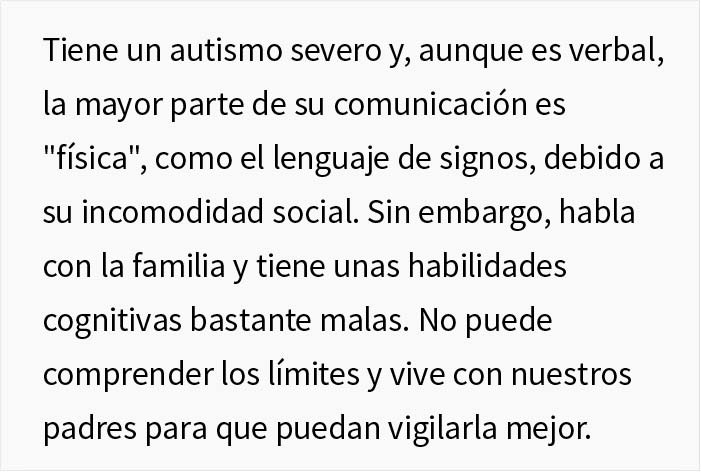 Tiene un autismo severo y, aunque es verbal, la mayor parte de su comunicación es "física", como el lenguaje de signos, debido a su incomodidad social. Sin embargo, habla con la familia y tiene unas habilidades cognitivas bastante malas. No puede comprender los límites y vive con nuestros padres para que puedan vigilarla mejor.